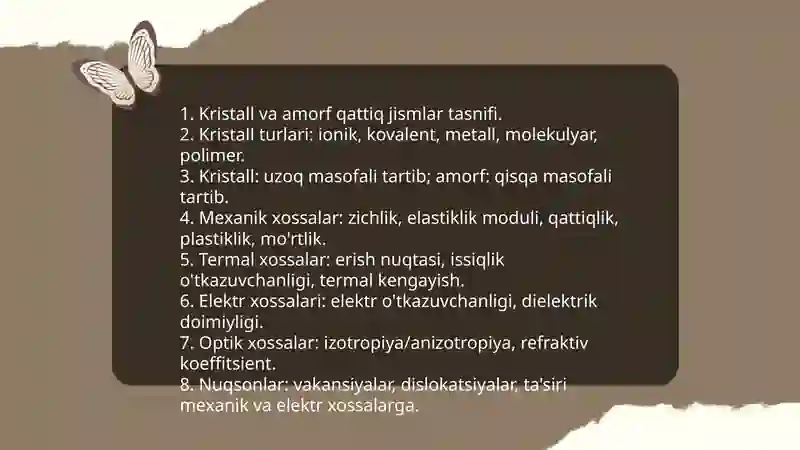 1. Kristall va amorf qattiq jismlar tasnifi.
2. Kristall turlari: ionik, kovalent, metall, molekulyar, polimer.
3. Kristall: uzoq masofali tartib; amorf: qisqa masofali tartib.
4. Mexanik xossalar: zichlik, elastiklik moduli, qattiqlik, plastiklik, mo'rtlik.
5. Termal xossalar: erish nuqtasi, issiqlik o'tkazuvchanligi, termal kengayish.
6. Elektr xossalari: elektr o'tkazuvchanligi, dielektrik doimiyligi.
7. Optik xossalar: izotropiya/anizotropiya, refraktiv koeffitsient.
8. Nuqsonlar: vakansiyalar, dislokatsiyalar, ta'siri mexanik va elektr xossalarga.